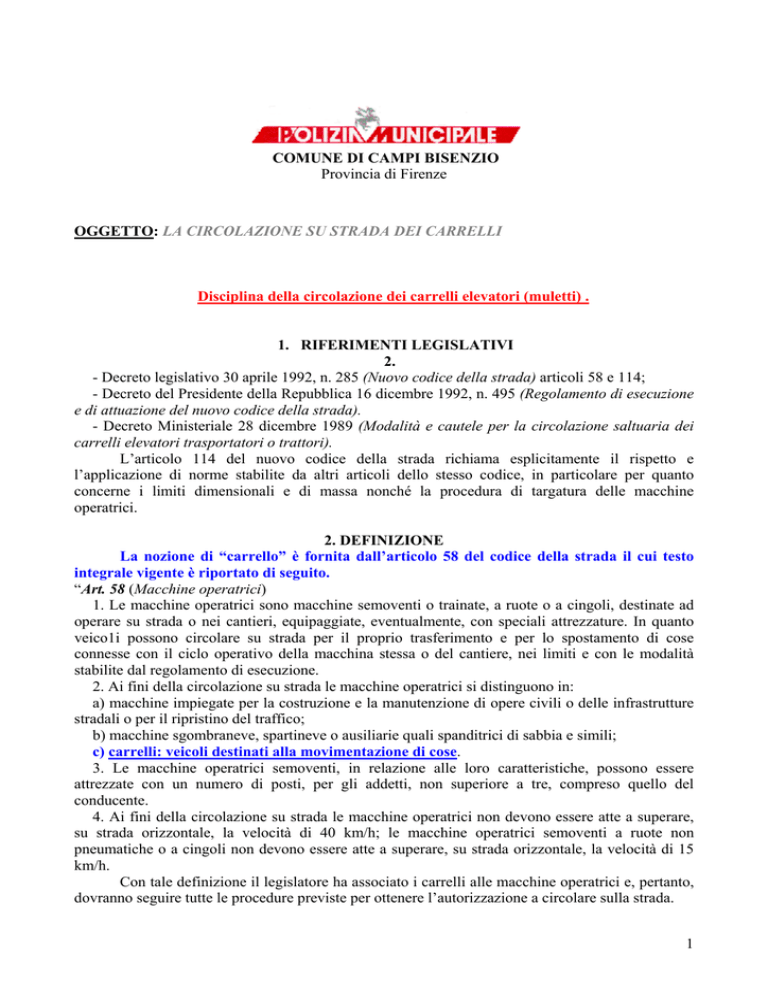 POLIZIA MUNICIPALE
COMUNE DI CAMPI BISENZIO
Provincia di Firenze

OGGETTO: LA CIRCOLAZIONE SU STRADA DEI CARRELLI

Disciplina della circolazione dei carrelli elevatori (muletti) .

1. RIFERIMENTI LEGISLATIVI
2.
- Decreto legislativo 30 aprile 1992, n. 285 (Nuovo codice della strada) articoli 58 e 114;
- Decreto del Presidente della Repubblica 16 dicembre 1992, n. 495 (Regolamento di esecuzione e di attuazione del nuovo codice della strada).
- Decreto Ministeriale 28 dicembre 1989 (Modalità e cautele per la circolazione saltuaria dei carrelli elevatori trasportatori o trattori).
L'articolo 114 del nuovo codice della strada richiama esplicitamente il rispetto e l'applicazione di norme stabilite da altri articoli dello stesso codice, in particolare per quanto concerne i limiti dimensionali e di massa nonché la procedura di targatura delle macchine operatrici.

2. DEFINIZIONE
La nozione di "carrello" è fornita dall'articolo 58 del codice della strada il cui testo integrale vigente è riportato di seguito.
"Art. 58 (Macchine operatrici)
1. Le macchine operatrici sono macchine semoventi o trainate, a ruote o a cingoli, destinate ad operare su strada o nei cantieri, equipaggiate, eventualmente, con speciali attrezzature. In quanto veico1i possono circolare su strada per il proprio trasferimento e per lo spostamento di cose connesse con il ciclo operativo della macchina stessa o del cantiere, nei limiti e con le modalità stabilite dal regolamento di esecuzione.
2. Ai fini della circolazione su strada le macchine operatrici si distinguono in:
a) macchine impiegate per la costruzione e la manutenzione di opere civili o delle infrastrutture stradali o per il ripristino del traffico;
b) macchine sgombraneve, spartineve o ausiliarie quali spanditrici di sabbia e simili;
c) carrelli: veicoli destinati alla movimentazione di cose.
3. Le macchine operatrici semoventi, in relazione alle loro caratteristiche, possono essere attrezzate con un numero di posti, per gli addetti, non superiore a tre, compreso quello del conducente.
4. Ai fini della circolazione su strada le macchine operatrici non devono essere atte a superare, su strada orizzontale, la velocità di 40 km/h; le macchine operatrici semoventi a ruote non pneumatiche o a cingoli non devono essere atte a superare, su strada orizzontale, la velocità di 15 km/h.
Con tale definizione il legislatore ha associato i carrelli alle macchine operatrici e, pertanto, dovranno seguire tutte le procedure previste per ottenere l'autorizzazione a circolare sulla strada.

1